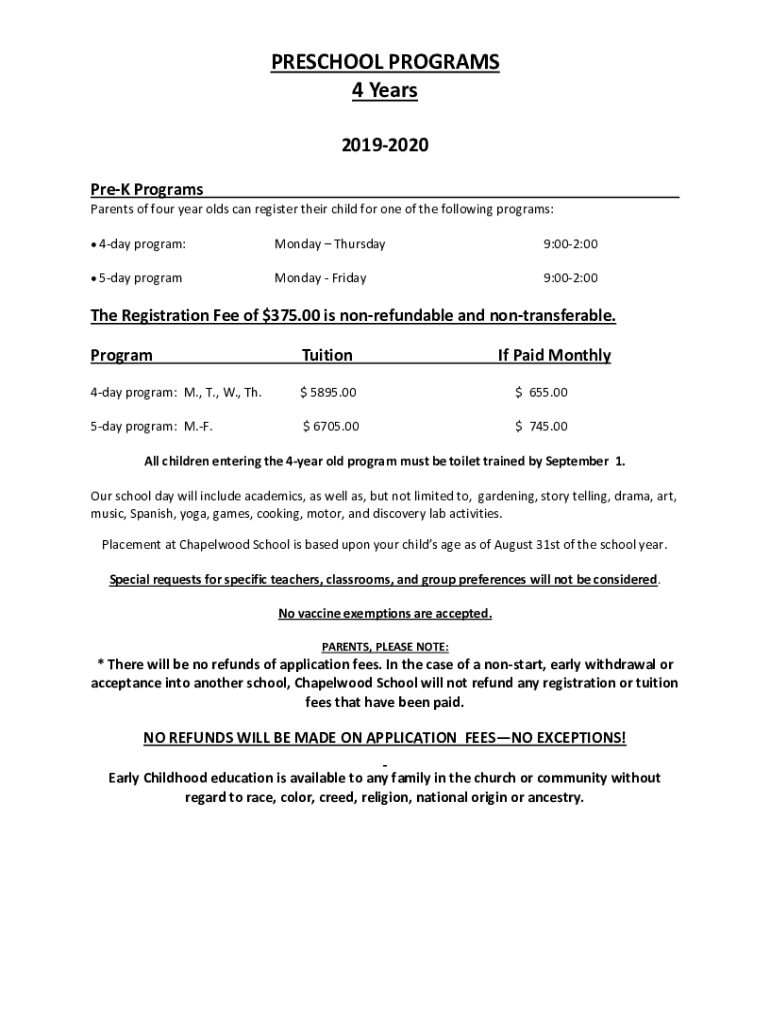 PRESCHOOL PROGRAMS
4 Years

2019-2020

Pre-K Programs
Parents of four year olds can register their child for one of the following programs:

• 4-day program: Monday – Thursday 9:00-2:00

• 5-day program Monday - Friday 9:00-2:00

The Registration Fee of $375.00 is non-refundable and non-transferable.

| Program | Tuition | If Paid Monthly |
|---|---|---|
| 4-day program: M., T., W., Th. | $ 5895.00 | $ 655.00 |
| 5-day program: M.-F. | $ 6705.00 | $ 745.00 |

All children entering the 4-year old program must be toilet trained by September 1.

Our school day will include academics, as well as, but not limited to, gardening, story telling, drama, art, music, Spanish, yoga, games, cooking, motor, and discovery lab activities.

Placement at Chapelwood School is based upon your child's age as of August 31st of the school year.

Special requests for specific teachers, classrooms, and group preferences will not be considered.

No vaccine exemptions are accepted.

PARENTS, PLEASE NOTE:
* There will be no refunds of application fees. In the case of a non-start, early withdrawal or acceptance into another school, Chapelwood School will not refund any registration or tuition fees that have been paid.

NO REFUNDS WILL BE MADE ON APPLICATION FEES—NO EXCEPTIONS!

Early Childhood education is available to any family in the church or community without regard to race, color, creed, religion, national origin or ancestry.